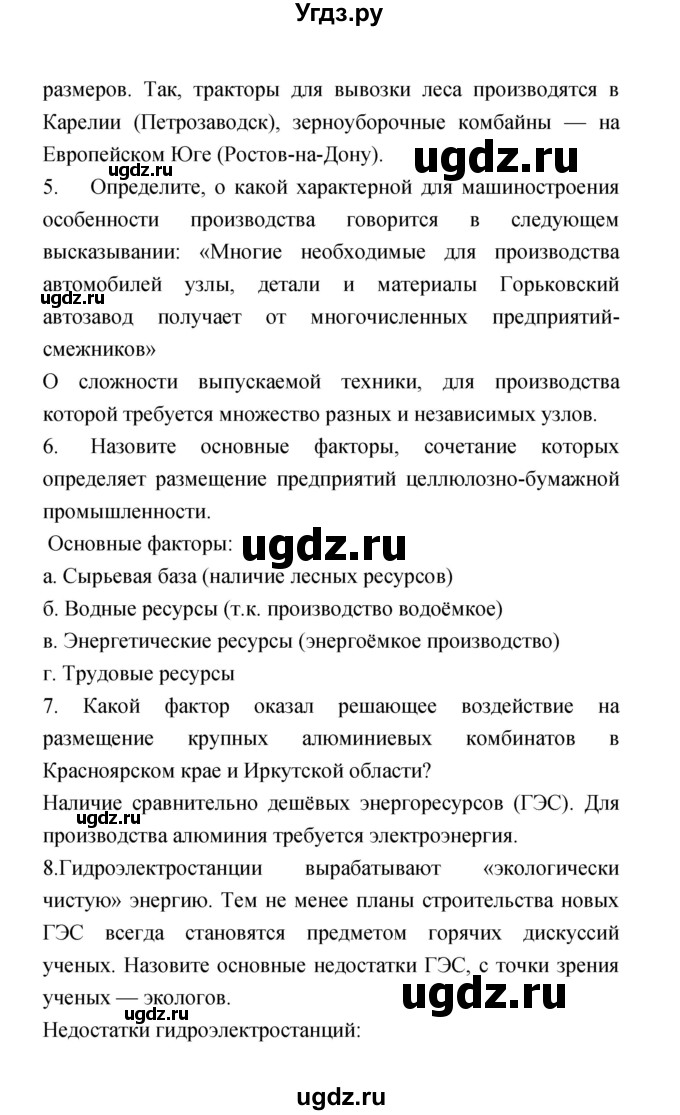 Угдз.ру

размеров. Так, тракторы для вывозки леса производятся в Карелии (Петрозаводск), зерноуборочные комбайны — на Европейском Юге (Ростов-на-Дону).

ugdz.ru

ugdz.ru

5. Определите, о какой характерной для машиностроения особенности производства говорится в следующем высказывании: «Многие необходимые для производства автомобилей узлы, детали и материалы Горьковский автозавод получает от многочисленных предприятий-смежников»

ugdz.ru

О сложности выпускаемой техники, для производства которой требуется множество разных и независимых узлов.

6. Назовите основные факторы, сочетание которых определяет размещение предприятий целлюлозно-бумажной промышленности.

Основные факторы:

ugdz.ru

а. Сырьевая база (наличие лесных ресурсов)
б. Водные ресурсы (т.к. производство водоёмкое)
в. Энергетические ресурсы (энергоёмкое производство)
г. Трудовые ресурсы

7. Какой фактор оказал решающее воздействие на размещение крупных алюминиевых комбинатов в Красноярском крае и Иркутской области?

Наличие сравнительно дешёвых энергоресурсов (ГЭС). Для производства алюминия требуется электроэнергия.

ugdz.ru

8.Гидроэлектростанции вырабатывают «экологически чистую» энергию. Тем не менее планы строительства новых ГЭС всегда становятся предметом горячих дискуссий ученых. Назовите основные недостатки ГЭС, с точки зрения ученых — экологов.

ugdz.ru

Недостатки гидроэлектростанций:

ugdz.ru